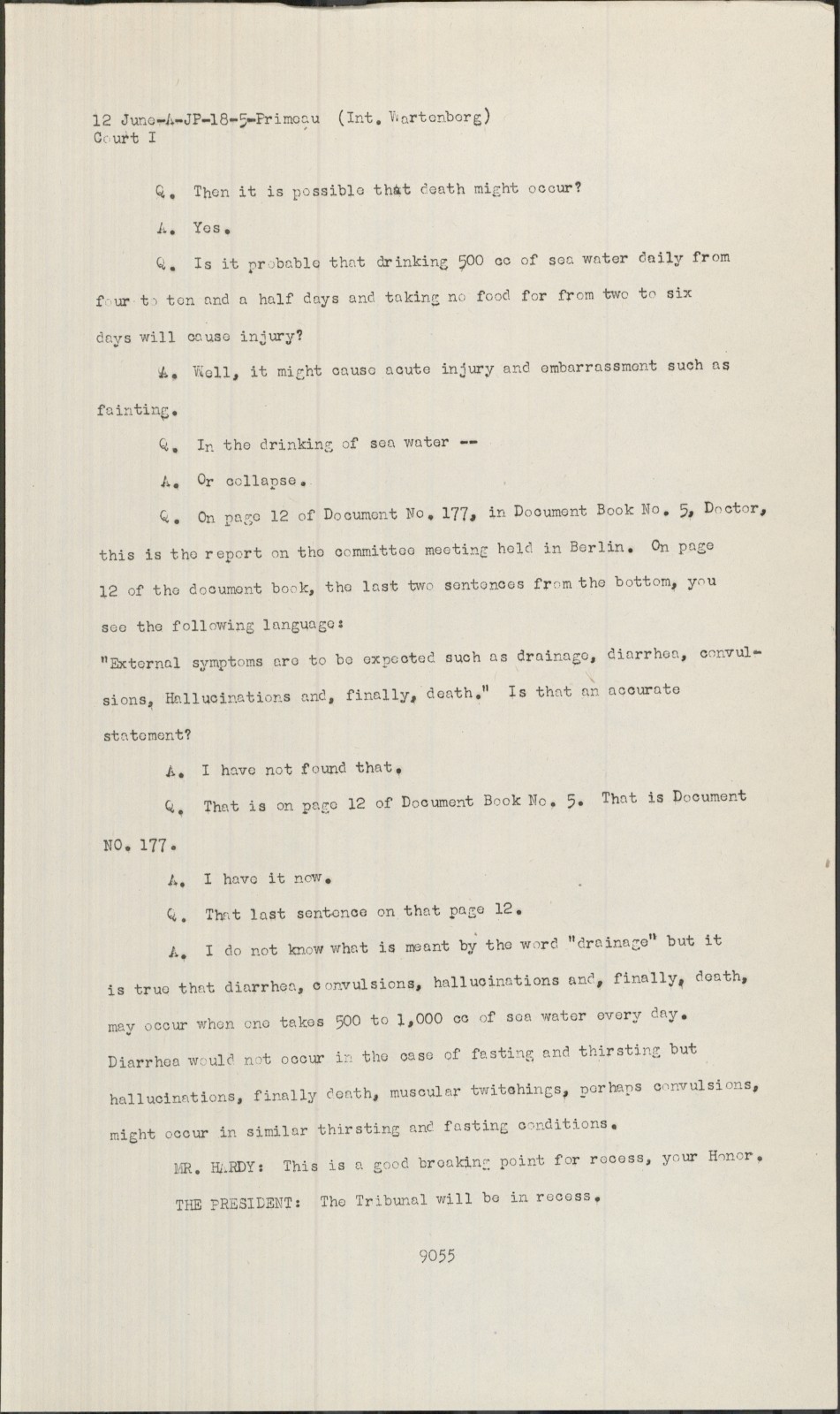 12 June-A-JP-18-5-Primeau (Int. Wartenberg)
Court I

Q. Then it is possible that death might occur?

A. Yes.

Q. Is it probable that drinking 500 cc of sea water daily from four to ten and a half days and taking no food for from two to six days will cause injury?

A. Well, it might cause acute injury and embarrassment such as fainting.

Q. In the drinking of sea water --

A. Or collapse.

Q. On page 12 of Document No. 177, in Document Book No. 5, Doctor, this is the report on the committee meeting held in Berlin. On page 12 of the document book, the last two sentences from the bottom, you see the following language:
"External symptoms are to be expected such as drainage, diarrhea, convulsions, Hallucinations and, finally, death." Is that an accurate statement?

A. I have not found that.

Q. That is on page 12 of Document Book No. 5. That is Document NO. 177.

A. I have it now.

Q. That last sentence on that page 12.

A. I do not know what is meant by the word "drainage" but it is true that diarrhea, convulsions, hallucinations and, finally, death, may occur when one takes 500 to 1,000 cc of sea water every day. Diarrhea would not occur in the case of fasting and thirsting but hallucinations, finally death, muscular twitchings, perhaps convulsions, might occur in similar thirsting and fasting conditions.

MR. HARDY: This is a good breaking point for recess, your Honor.

THE PRESIDENT: The Tribunal will be in recess.

9055